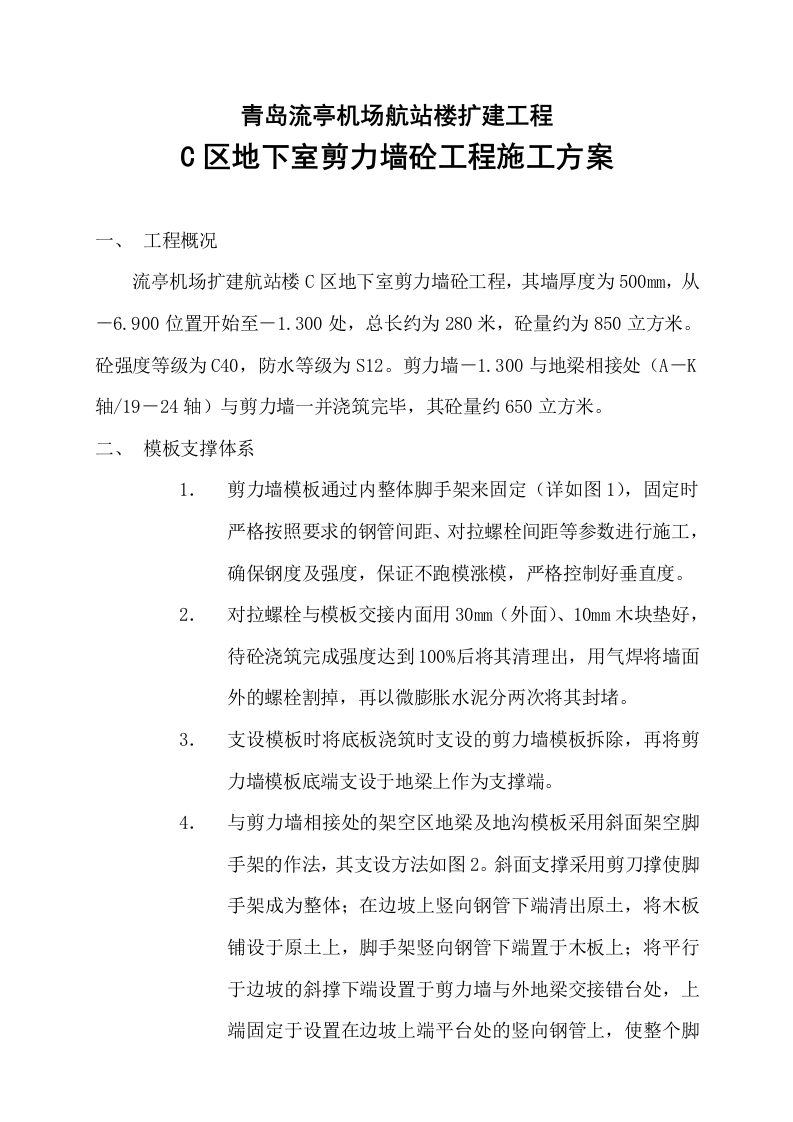 青岛流亭机场航站楼扩建工程

C区地下室剪力墙砼工程施工方案

一、 工程概况

流亭机场扩建航站楼C区地下室剪力墙砼工程，其墙厚度为500mm，从－6.900位置开始至－1.300处，总长约为280米，砼量约为850立方米。砼强度等级为C40，防水等级为S12。剪力墙－1.300与地梁相接处（A－K轴/19－24轴）与剪力墙一并浇筑完毕，其砼量约650立方米。

二、 模板支撑体系

1. 剪力墙模板通过内整体脚手架来固定（详如图1），固定时严格按照要求的钢管间距、对拉螺栓间距等参数进行施工，确保钢度及强度，保证不跑模涨模，严格控制好垂直度。

2. 对拉螺栓与模板交接内面用30mm（外面）、10mm木块垫好，待砼浇筑完成强度达到100%后将其清理出，用气焊将墙面外的螺栓割掉，再以微膨胀水泥分两次将其封堵。

3. 支设模板时将底板浇筑时支设的剪力墙模板拆除，再将剪力墙模板底端支设于地梁上作为支撑端。

4. 与剪力墙相接处的架空区地梁及地沟模板采用斜面架空脚手架的作法，其支设方法如图2。斜面支撑采用剪刀撑使脚手架成为整体；在边坡上竖向钢管下端清出原土，将木板铺设于原土上，脚手架竖向钢管下端置于木板上；将平行于边坡的斜撑下端设置于剪力墙与外地梁交接错台处，上端固定于设置在边坡上端平台处的竖向钢管上，使整个脚